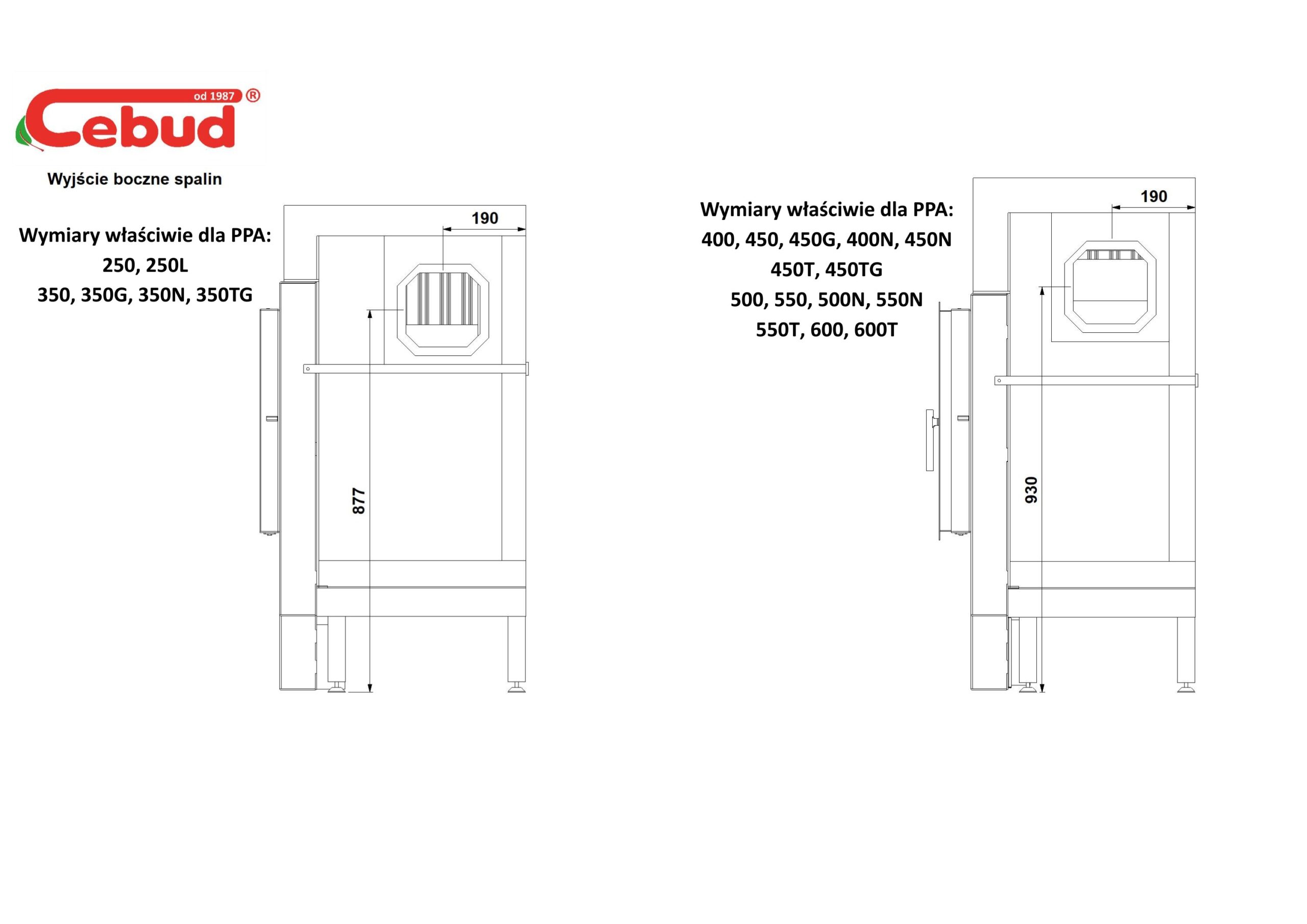 od 1987 ®
Cebud

Wyjście boczne spalin

Wymiary właściwie dla PPA:
250, 250L
350, 350G, 350N, 350TG

190

877

Wymiary właściwie dla PPA:
400, 450, 450G, 400N, 450N
450T, 450TG
500, 550, 500N, 550N
550T, 600, 600T

190

930